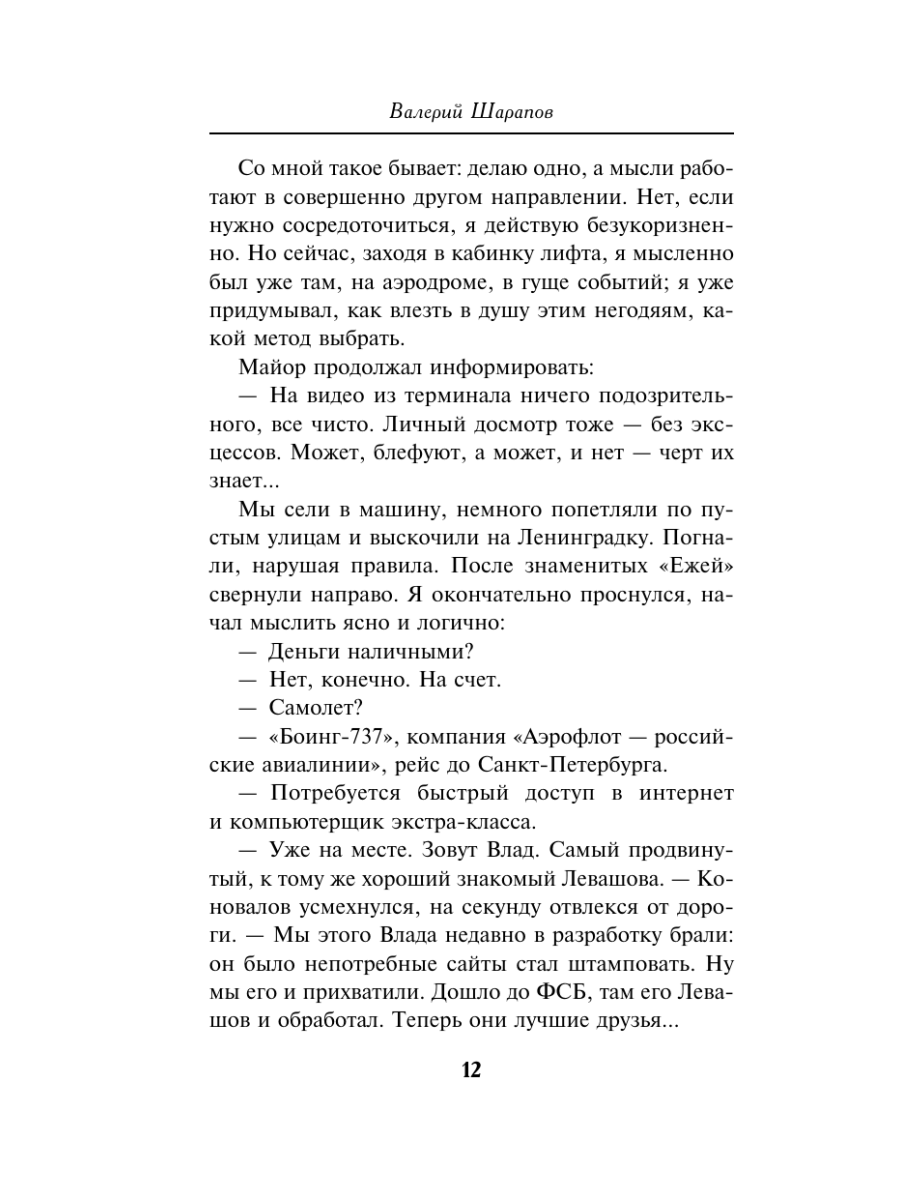 Валерий Шарапов

Со мной такое бывает: делаю одно, а мысли работают в совершенно другом направлении. Нет, если нужно сосредоточиться, я действую безукоризненно. Но сейчас, заходя в кабинку лифта, я мысленно был уже там, на аэродроме, в гуще событий; я уже придумывал, как влезть в душу этим негодяям, какой метод выбрать.

Майор продолжал информировать:

— На видео из терминала ничего подозрительного, все чисто. Личный досмотр тоже — без эксцессов. Может, блефуют, а может, и нет — черт их знает...

Мы сели в машину, немного попетляли по пустым улицам и выскочили на Ленинградку. Погнали, нарушая правила. После знаменитых «Ежей» свернули направо. Я окончательно проснулся, начал мыслить ясно и логично:

— Деньги наличными?

— Нет, конечно. На счет.

— Самолет?

— «Боинг-737», компания «Аэрофлот — российские авиалинии», рейс до Санкт-Петербурга.

— Потребуется быстрый доступ в интернет и компьютерщик экстра-класса.

— Уже на месте. Зовут Влад. Самый продвинутый, к тому же хороший знакомый Левашова. — Коновалов усмехнулся, на секунду отвлекся от дороги. — Мы этого Влада недавно в разработку брали: он было непотребные сайты стал штамповать. Ну мы его и прихватили. Дошло до ФСБ, там его Левашов и обработал. Теперь они лучшие друзья...

12